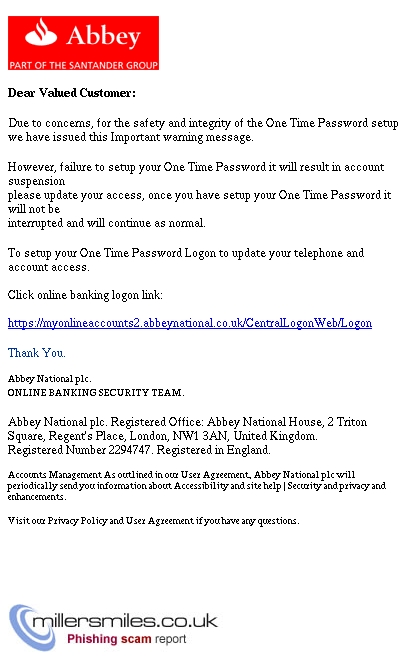 Abbey
PART OF THE SANTANDER GROUP

Dear Valued Customer:

Due to concerns, for the safety and integrity of the One Time Password setup we have issued this Important warning message.

However, failure to setup your One Time Password it will result in account suspension
please update your access, once you have setup your One Time Password it will not be
interrupted and will continue as normal.

To setup your One Time Password Logon to update your telephone and account access.

Click online banking logon link:

https://myonlineaccounts2.abbeynational.co.uk/CentralLogonWeb/Logon

Thank You.

Abbey National plc.
ONLINE BANKING SECURITY TEAM.

Abbey National plc. Registered Office: Abbey National House, 2 Triton Square, Regent's Place, London, NW1 3AN, United Kingdom.
Registered Number 2294747. Registered in England.

Accounts Management As outlined in our User Agreement, Abbey National plc will periodically send you information about Accessibility and site help | Security and privacy and enhancements.

Visit our Privacy Policy and User Agreement if you have any questions.

millersmiles.co.uk
Phishing scam report